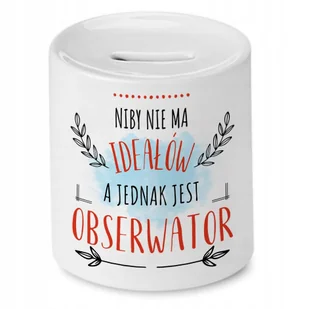 NIBY NIE MA
IDEAŁÓW
A JEDNAK JEST
OBSERWATOR